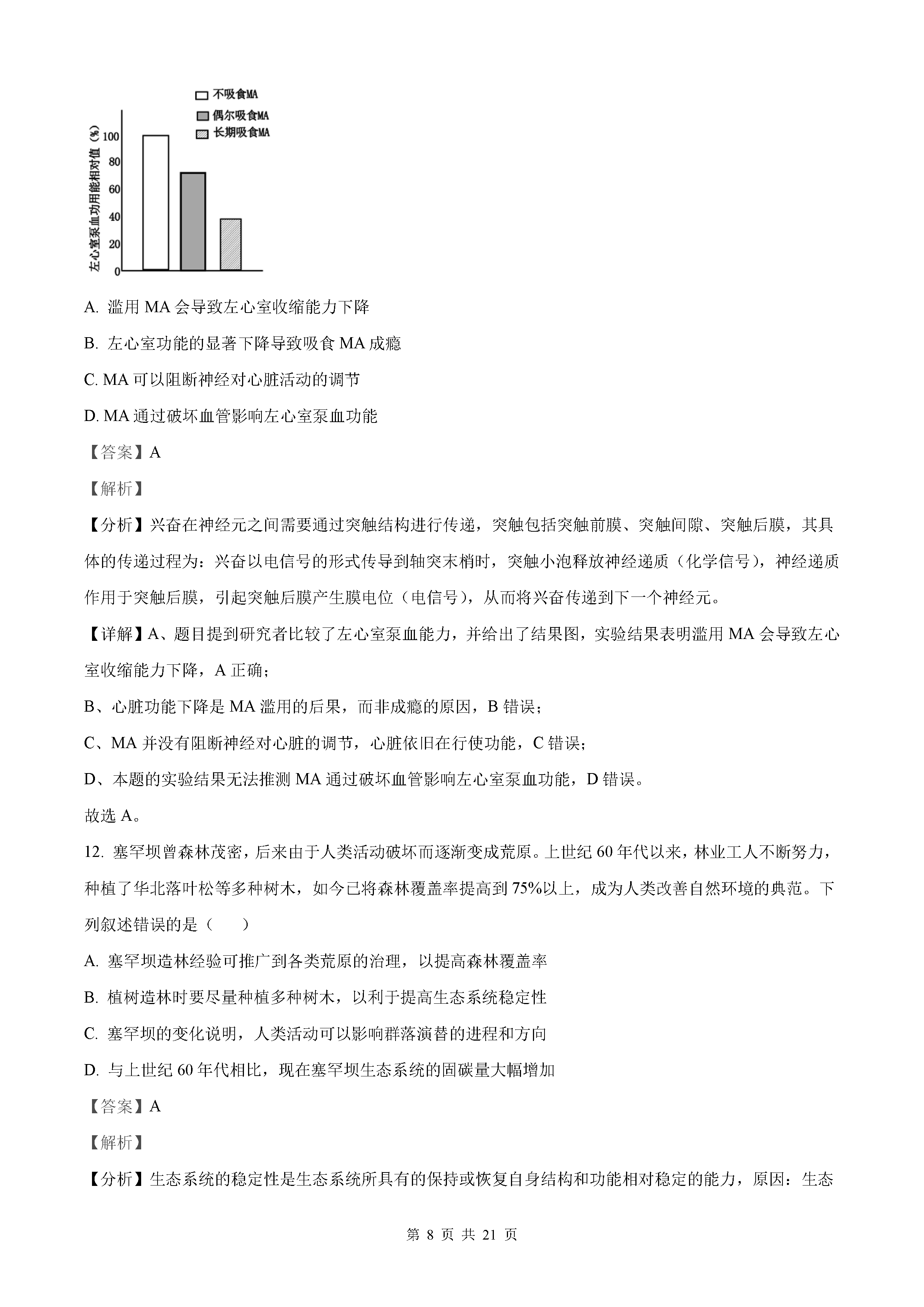 不吸食MA
偶尔吸食MA
长期吸食MA

左心室泵血功用能相对值（%）
100
80
60
40
20
0

A. 滥用 MA 会导致左心室收缩能力下降

B. 左心室功能的显著下降导致吸食 MA 成瘾

C. MA 可以阻断神经对心脏活动的调节

D. MA 通过破坏血管影响左心室泵血功能

【答案】A

【解析】

【分析】兴奋在神经元之间需要通过突触结构进行传递，突触包括突触前膜、突触间隙、突触后膜，其具体的传递过程为：兴奋以电信号的形式传导到轴突末梢时，突触小泡释放神经递质（化学信号），神经递质作用于突触后膜，引起突触后膜产生膜电位（电信号），从而将兴奋传递到下一个神经元。

【详解】A、题目提到研究者比较了左心室泵血能力，并给出了结果图，实验结果表明滥用 MA 会导致左心室收缩能力下降，A 正确；

B、心脏功能下降是 MA 滥用的后果，而非成瘾的原因，B 错误；

C、MA 并没有阻断神经对心脏的调节，心脏依旧在行使功能，C 错误；

D、本题的实验结果无法推测 MA 通过破坏血管影响左心室泵血功能，D 错误。

故选 A。

12. 塞罕坝曾森林茂密，后来由于人类活动破坏而逐渐变成荒原。上世纪 60 年代以来，林业工人不断努力，种植了华北落叶松等多种树木，如今已将森林覆盖率提高到 75%以上，成为人类改善自然环境的典范。下列叙述错误的是（　　）

A. 塞罕坝造林经验可推广到各类荒原的治理，以提高森林覆盖率

B. 植树造林时要尽量种植多种树木，以利于提高生态系统稳定性

C. 塞罕坝的变化说明，人类活动可以影响群落演替的进程和方向

D. 与上世纪 60 年代相比，现在塞罕坝生态系统的固碳量大幅增加

【答案】A

【解析】

【分析】生态系统的稳定性是生态系统所具有的保持或恢复自身结构和功能相对稳定的能力，原因：生态

第 8 页 共 21 页